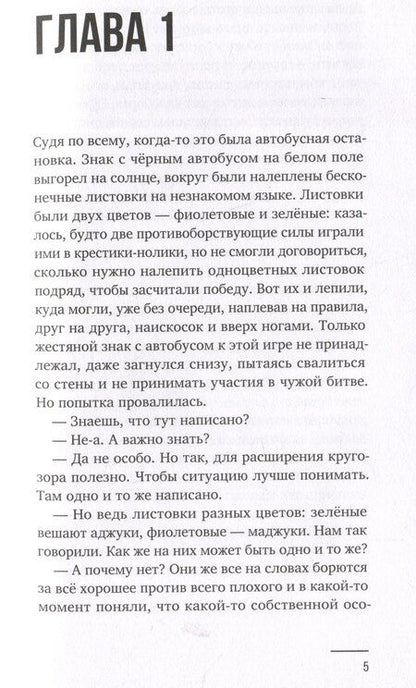 ГЛАВА 1

Судя по всему, когда-то это была автобусная остановка. Знак с чёрным автобусом на белом поле выгорел на солнце, вокруг были налеплены бесконечные листовки на незнакомом языке. Листовки были двух цветов — фиолетовые и зелёные: казалось, будто две противоборствующие силы играли ими в крестики-нолики, но не смогли договориться, сколько нужно налепить одноцветных листовок подряд, чтобы засчитали победу. Вот их и лепили, куда могли, уже без очереди, наплевав на правила, друг на друга, наискосок и вверх ногами. Только жестяной знак с автобусом к этой игре не принадлежал, даже загнулся снизу, пытаясь свалиться со стены и не принимать участия в чужой битве. Но попытка провалилась.

— Знаешь, что тут написано?

— Не-а. А важно знать?

— Да не особо. Но так, для расширения кругозора полезно. Чтобы ситуацию лучше понимать. Там одно и то же написано.

— Но ведь листовки разных цветов: зелёные вешают аджуки, фиолетовые — маджуки. Нам так говорили. Как же на них может быть одно и то же?

— А почему нет? Они же все на словах борются за всё хорошее против всего плохого и в какой-то момент поняли, что какой-то собственной осо-

5